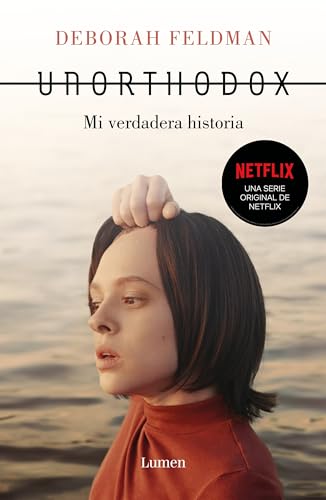 DEBORAH FELDMAN

UNORTHODOX

Mi verdadera historia

NETFLIX
UNA SERIE ORIGINAL DE NETFLIX

Lumen